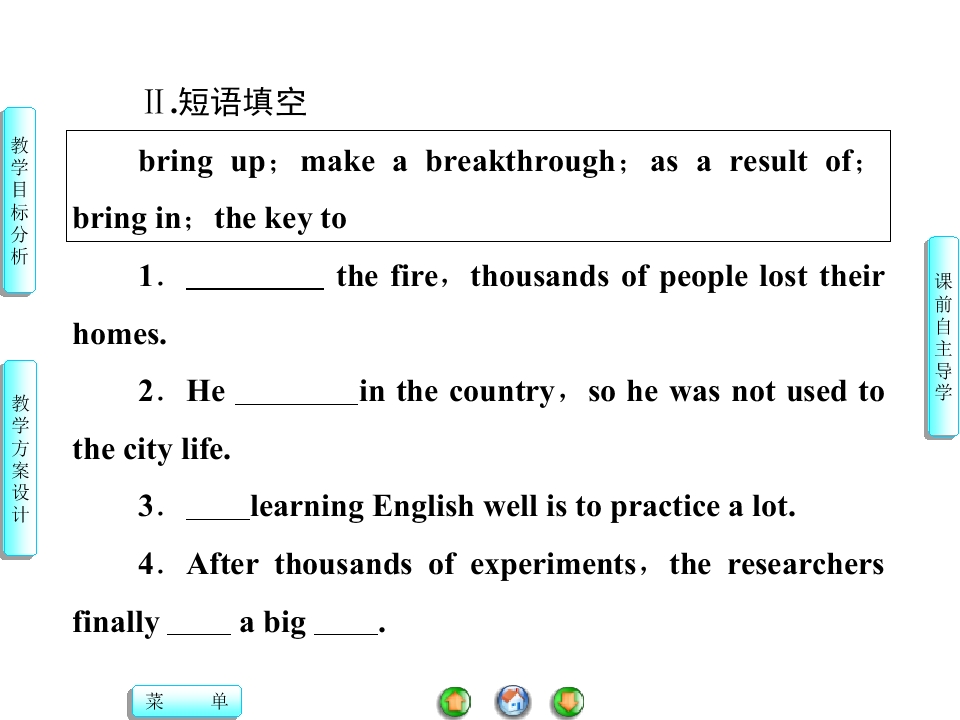 教学目标分析

教学方案设计

Ⅱ.短语填空

bring up；make a breakthrough；as a result of；bring in；the key to

1．_________ the fire，thousands of people lost their homes.

2．He ________in the country，so he was not used to the city life.

3．____learning English well is to practice a lot.

4．After thousands of experiments，the researchers finally ____ a big ____.

课前自主导学

菜　单